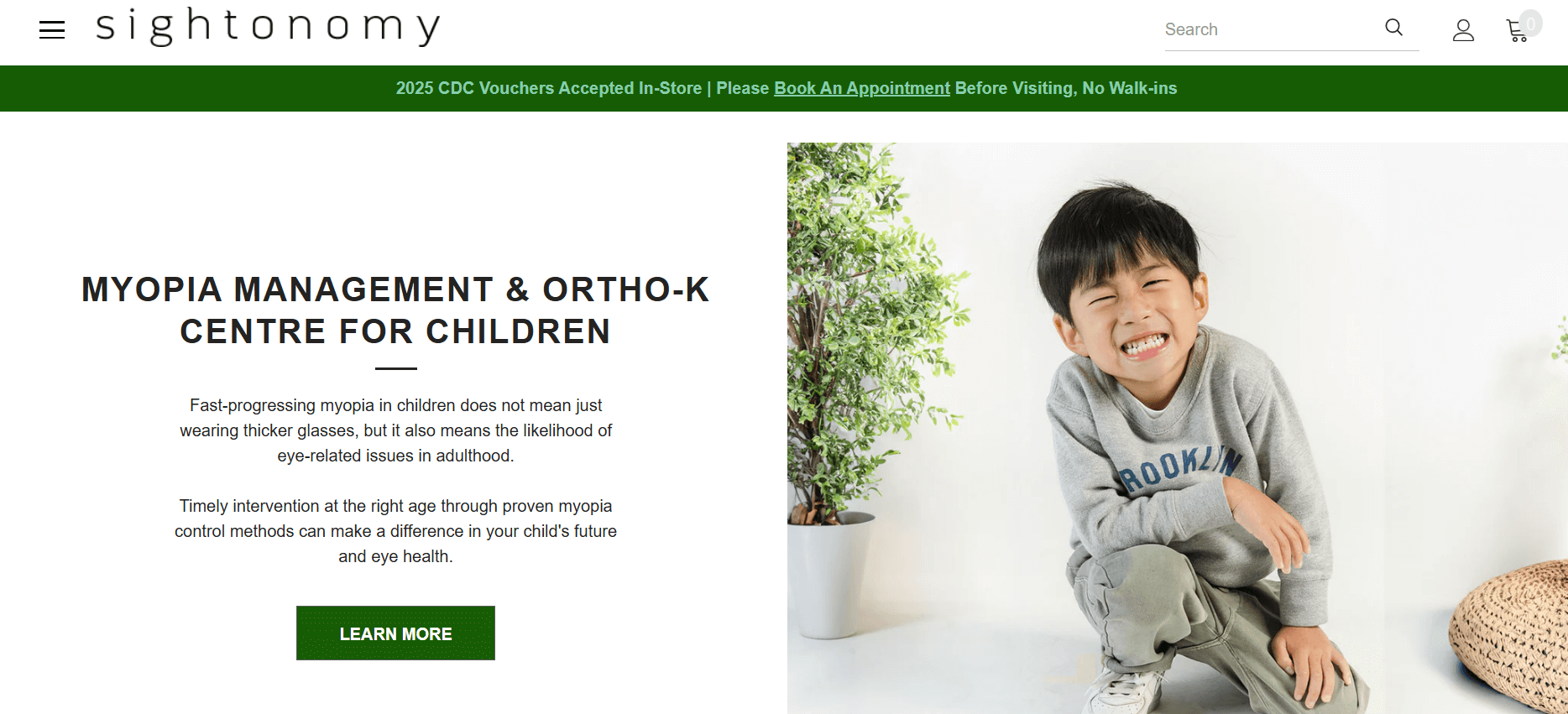 sightonomy

Search

0

2025 CDC Vouchers Accepted In-Store | Please Book An Appointment Before Visiting, No Walk-ins

MYOPIA MANAGEMENT & ORTHO-K CENTRE FOR CHILDREN

Fast-progressing myopia in children does not mean just wearing thicker glasses, but it also means the likelihood of eye-related issues in adulthood.

Timely intervention at the right age through proven myopia control methods can make a difference in your child's future and eye health.

LEARN MORE

ROOKLYN